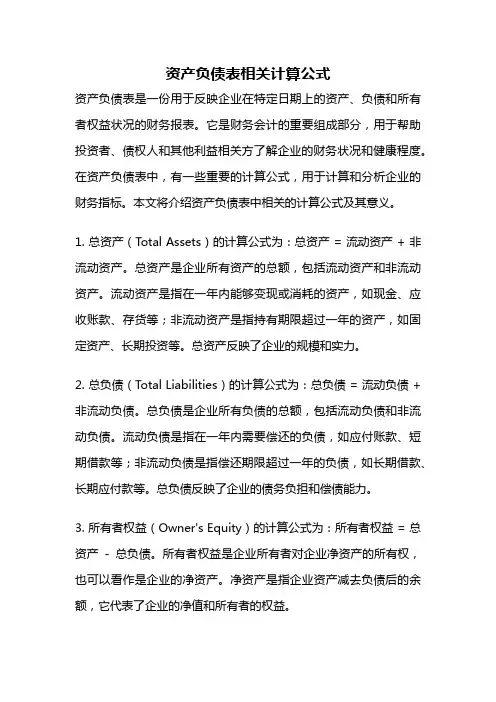 资产负债表相关计算公式

资产负债表是一份用于反映企业在特定日期上的资产、负债和所有者权益状况的财务报表。它是财务会计的重要组成部分，用于帮助投资者、债权人和其他利益相关方了解企业的财务状况和健康程度。在资产负债表中，有一些重要的计算公式，用于计算和分析企业的财务指标。本文将介绍资产负债表中相关的计算公式及其意义。

1. 总资产（Total Assets）的计算公式为：总资产 = 流动资产 + 非流动资产。总资产是企业所有资产的总额，包括流动资产和非流动资产。流动资产是指在一年内能够变现或消耗的资产，如现金、应收账款、存货等；非流动资产是指持有期限超过一年的资产，如固定资产、长期投资等。总资产反映了企业的规模和实力。

2. 总负债（Total Liabilities）的计算公式为：总负债 = 流动负债 + 非流动负债。总负债是企业所有负债的总额，包括流动负债和非流动负债。流动负债是指在一年内需要偿还的负债，如应付账款、短期借款等；非流动负债是指偿还期限超过一年的负债，如长期借款、长期应付款等。总负债反映了企业的债务负担和偿债能力。

3. 所有者权益（Owner's Equity）的计算公式为：所有者权益 = 总资产 - 总负债。所有者权益是企业所有者对企业净资产的所有权，也可以看作是企业的净资产。净资产是指企业资产减去负债后的余额，它代表了企业的净值和所有者的权益。